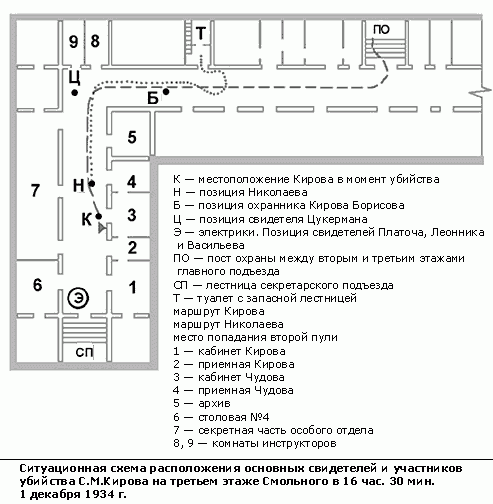 9 8 Т ПО

Ц

Б

5

7 Н

4

К 3

2

6 Э 1

СП

К — местоположение Кирова в момент убийства
Н — позиция Николаева
Б — позиция охранника Кирова Борисова
Ц — позиция свидетеля Цукермана
Э — электрики. Позиция свидетелей Платоча, Леонника и Васильева
ПО — пост охраны между вторым и третьим этажами главного подъезда
СП — лестница секретарского подъезда
Т — туалет с запасной лестницей
маршрут Кирова
маршрут Николаева
место попадания второй пули
1 — кабинет Кирова
2 — приемная Кирова
3 — кабинет Чудова
4 — приемная Чудова
5 — архив
6 — столовая №4
7 — секретная часть особого отдела
8, 9 — комнаты инструкторов

Ситуационная схема расположения основных свидетелей и участников убийства С.М.Кирова на третьем этаже Смольного в 16 час. 30 мин. 1 декабря 1934 г.